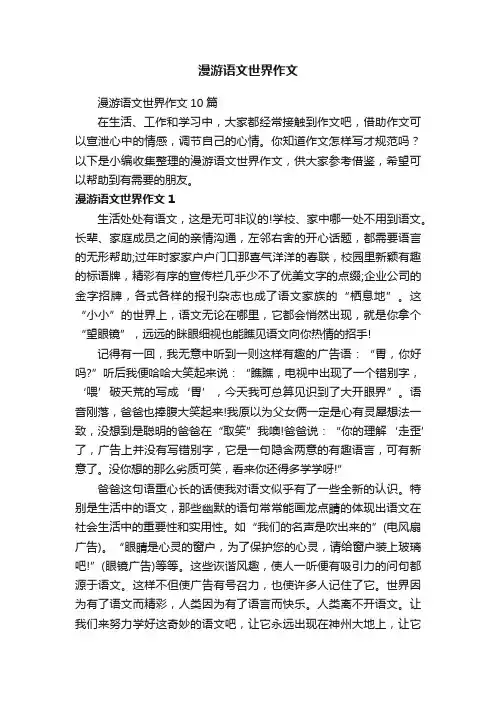 漫游语文世界作文

漫游语文世界作文 10 篇

在生活、工作和学习中，大家都经常接触到作文吧，借助作文可以宣泄心中的情感，调节自己的心情。你知道作文怎样写才规范吗？以下是小编收集整理的漫游语文世界作文，供大家参考借鉴，希望可以帮助到有需要的朋友。

漫游语文世界作文 1

生活处处有语文，这是无可非议的!学校、家中哪一处不用到语文。长辈、家庭成员之间的亲情沟通，左邻右舍的开心话题，都需要语言的无形帮助;过年时家家户户门口那喜气洋洋的春联，校园里新颖有趣的标语牌，精彩有序的宣传栏几乎少不了优美文字的点缀;企业公司的金字招牌，各式各样的报刊杂志也成了语文家族的“栖息地”。这“小小”的世界上，语文无论在哪里，它都会悄然出现，就是你拿个“望眼镜”，远远的眯眼细视也能瞧见语文向你热情的招手!

记得有一回，我无意中听到一则这样有趣的广告语：“胃，你好吗?”听后我便哈哈大笑起来说：“瞧瞧，电视中出现了一个错别字，‘喂’破天荒的写成‘胃’，今天我可总算见识到了大开眼界”。语音刚落，爸爸也捧腹大笑起来!我原以为父女俩一定是心有灵犀想法一致，没想到是聪明的爸爸在“取笑”我噢!爸爸说：“你的理解‘走歪’了，广告上并没有写错别字，它是一句隐含两意的有趣语言，可有新意了。没你想的那么劣质可笑，看来你还得多学学呀!”

爸爸这句语重心长的话使我对语文似乎有了一些全新的认识。特别是生活中的语文，那些幽默的语句常常能画龙点睛的体现出语文在社会生活中的重要性和实用性。如“我们的名声是吹出来的”(电风扇广告)。“眼睛是心灵的窗户，为了保护您的心灵，请给窗户装上玻璃吧!”(眼镜广告)等等。这些诙谐风趣，使人一听便有吸引力的问句都源于语文。这样不但使广告有号召力，也使许多人记住了它。世界因为有了语文而精彩，人类因为有了语言而快乐。人类离不开语文。让我们来努力学好这奇妙的语文吧，让它永远出现在神州大地上，让它